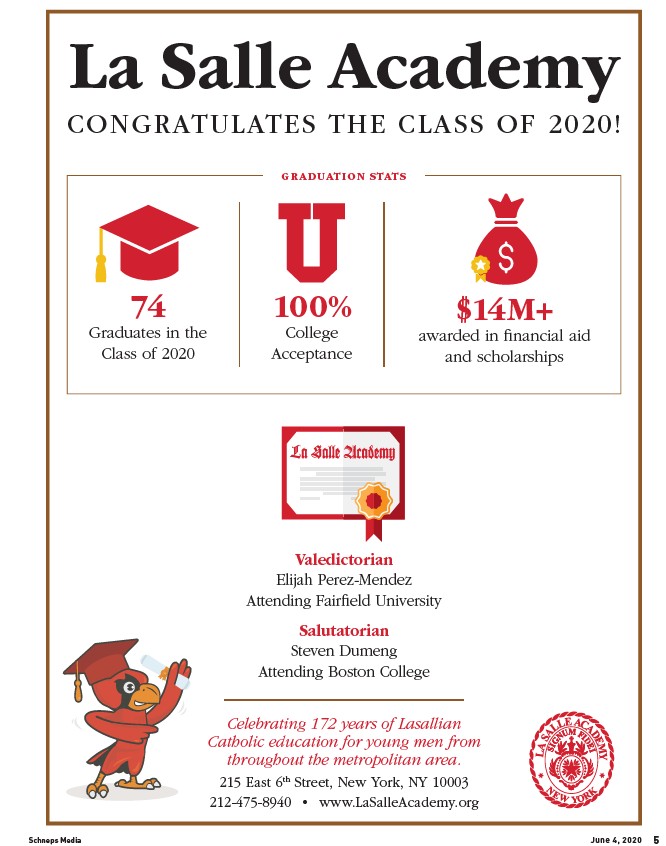 La Salle Academy

CONGRATULATES THE CLASS OF 2020!

GRADUATION STATS

74
Graduates in the Class of 2020

U
100%
College Acceptance

$
$14M+
awarded in financial aid and scholarships

La Salle Academy

Valedictorian
Elijah Perez-Mendez
Attending Fairfield University

Salutatorian
Steven Dumeng
Attending Boston College

Celebrating 172 years of Lasallian Catholic education for young men from throughout the metropolitan area.
215 East 6th Street, New York, NY 10003
212-475-8940 • www.LaSalleAcademy.org

LA SALLE ACADEMY
SIGNUM FIDEI
NEW YORK

Schneps Media
June 4, 2020 5